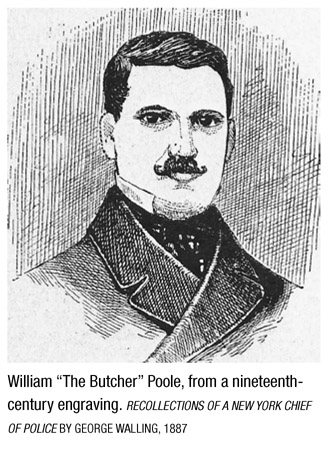 William “The Butcher” Poole, from a nineteenth-century engraving. RECOLLECTIONS OF A NEW YORK CHIEF OF POLICE BY GEORGE WALLING, 1887